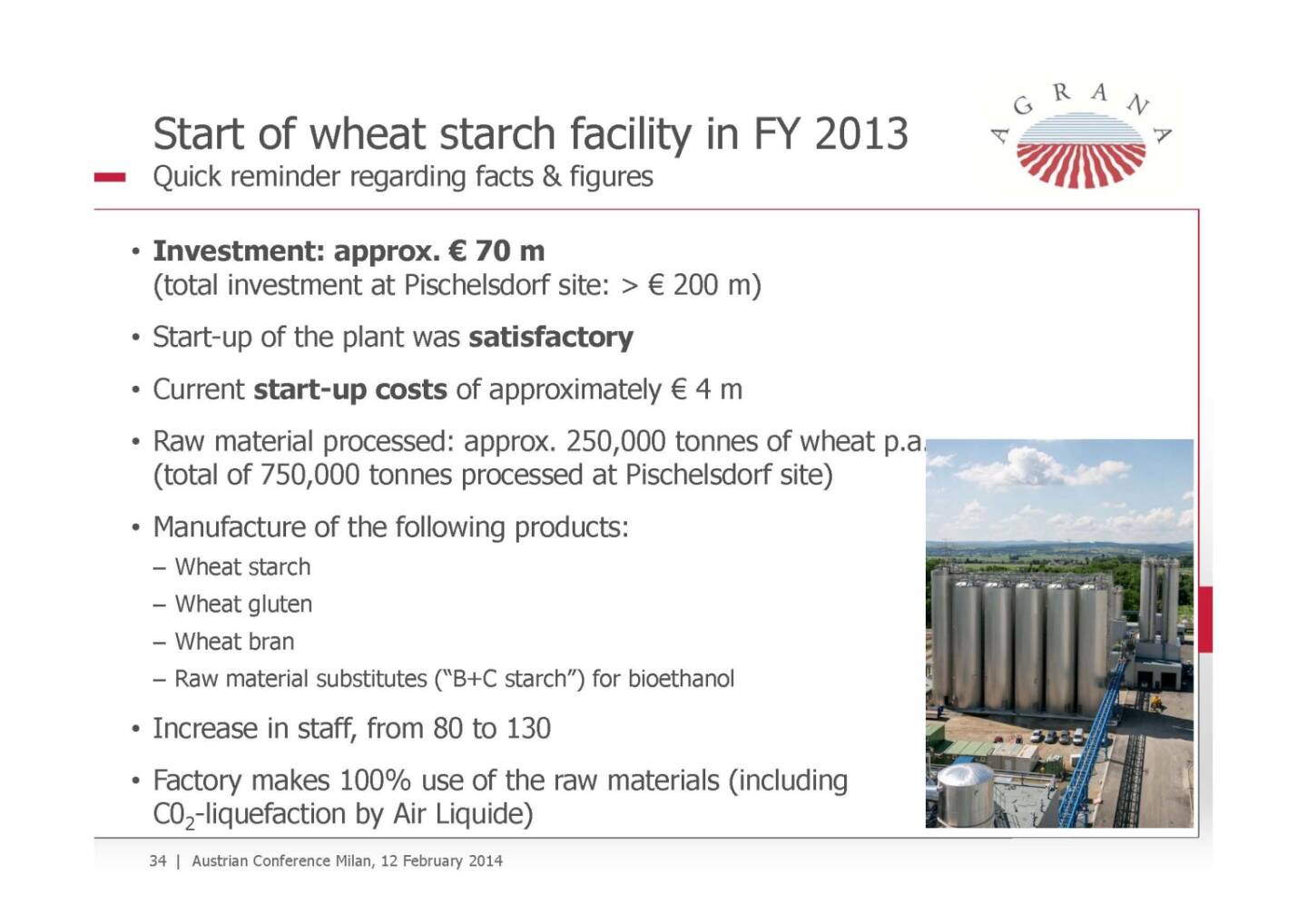 Start of wheat starch facility in FY 2013
Quick reminder regarding facts & figures

AGRANA

• **Investment: approx. € 70 m** (total investment at Pischelsdorf site: > € 200 m)

• Start-up of the plant was **satisfactory**

• Current **start-up costs** of approximately € 4 m

• Raw material processed: approx. 250,000 tonnes of wheat p.a. (total of 750,000 tonnes processed at Pischelsdorf site)

• Manufacture of the following products:
– Wheat starch
– Wheat gluten
– Wheat bran
– Raw material substitutes ("B+C starch") for bioethanol

• Increase in staff, from 80 to 130

• Factory makes 100% use of the raw materials (including $C0_2$-liquefaction by Air Liquide)

34 | Austrian Conference Milan, 12 February 2014